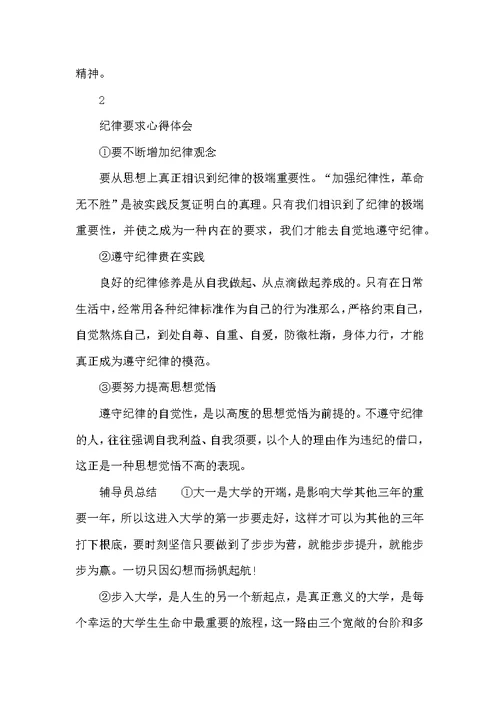 精神。

2

纪律要求心得体会

①要不断增加纪律观念

要从思想上真正相识到纪律的极端重要性。“加强纪律性，革命无不胜”是被实践反复证明白的真理。只有我们相识到了纪律的极端重要性，并使之成为一种内在的要求，我们才能去自觉地遵守纪律。

②遵守纪律贵在实践

良好的纪律修养是从自我做起、从点滴做起养成的。只有在日常生活中，经常用各种纪律标准作为自己的行为准那么，严格约束自己，自觉熬炼自己，到处自尊、自重、自爱，防微杜渐，身体力行，才能真正成为遵守纪律的模范。

③要努力提高思想觉悟

遵守纪律的自觉性，是以高度的思想觉悟为前提的。不遵守纪律的人，往往强调自我利益、自我须要，以个人的理由作为违纪的借口，这正是一种思想觉悟不高的表现。

辅导员总结 ①大一是大学的开端，是影响大学其他三年的重要一年，所以这进入大学的第一步要走好，这样才可以为其他的三年打下根底，要时刻坚信只要做到了步步为营，就能步步提升，就能步步为赢。一切只因幻想而扬帆起航!

②步入大学，是人生的另一个新起点，是真正意义的大学，是每个幸运的大学生生命中最重要的旅程，这一路由三个宽敞的台阶和多